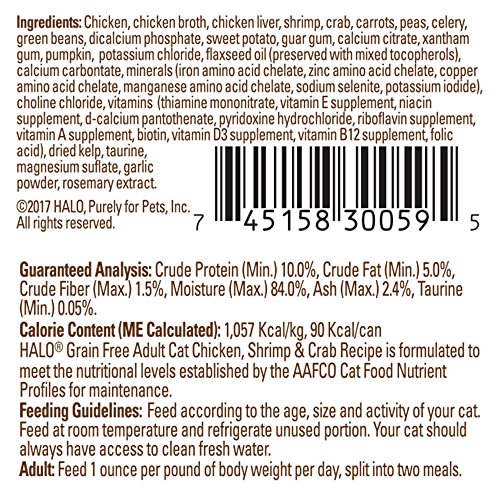 Ingredients: Chicken, chicken broth, chicken liver, shrimp, crab, carrots, peas, celery, green beans, dicalcium phosphate, sweet potato, guar gum, calcium citrate, xantham gum, pumpkin, potassium chloride, flaxseed oil (preserved with mixed tocopherols), calcium carbontate, minerals (iron amino acid chelate, zinc amino acid chelate, copper amino acid chelate, manganese amino acid chelate, sodium selenite, potassium iodide), choline chloride, vitamins (thiamine mononitrate, vitamin E supplement, niacin supplement, d-calcium pantothenate, pyridoxine hydrochloride, riboflavin supplement, vitamin A supplement, biotin, vitamin D3 supplement, vitamin B12 supplement, folic acid), dried kelp, taurine, magnesium suflate, garlic powder, rosemary extract.

©2017 HALO, Purely for Pets, Inc. All rights reserved.

7 45158 30059 5

Guaranteed Analysis: Crude Protein (Min.) 10.0%, Crude Fat (Min.) 5.0%, Crude Fiber (Max.) 1.5%, Moisture (Max.) 84.0%, Ash (Max.) 2.4%, Taurine (Min.) 0.05%.

Calorie Content (ME Calculated): 1,057 Kcal/kg, 90 Kcal/can

HALO® Grain Free Adult Cat Chicken, Shrimp & Crab Recipe is formulated to meet the nutritional levels established by the AAFCO Cat Food Nutrient Profiles for maintenance.

Feeding Guidelines: Feed according to the age, size and activity of your cat. Feed at room temperature and refrigerate unused portion. Your cat should always have access to clean fresh water.

Adult: Feed 1 ounce per pound of body weight per day, split into two meals.